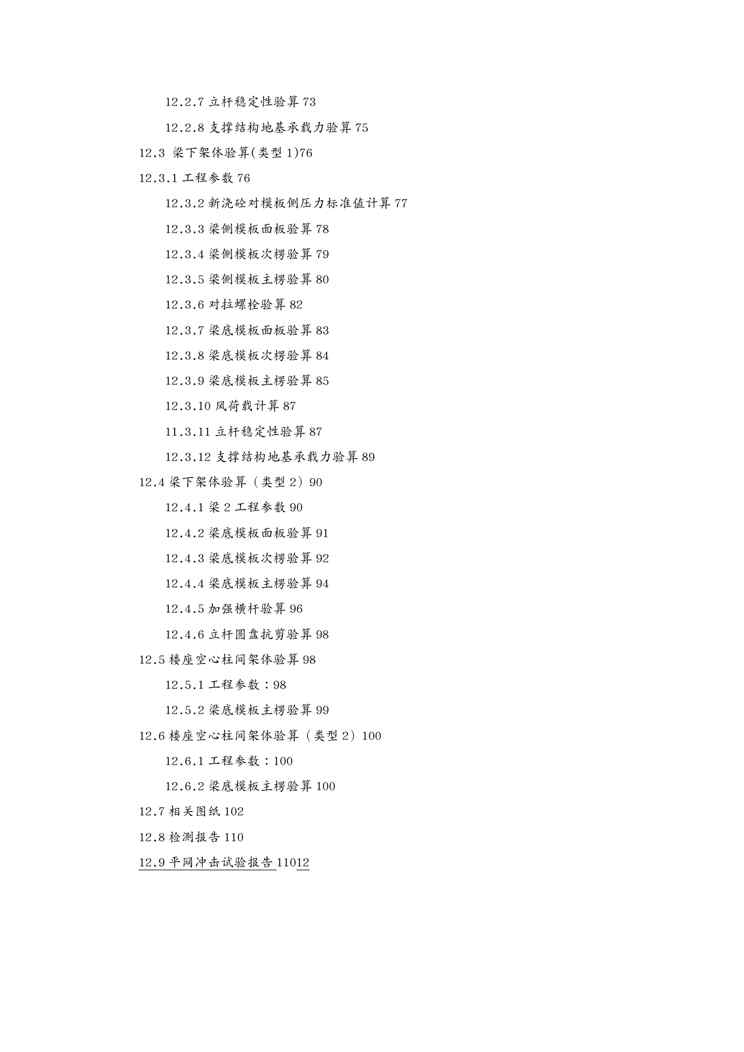 12.2.7 立杆稳定性验算 73

12.2.8 支撑结构地基承载力验算 75

12.3 梁下架体验算(类型 1)76

12.3.1 工程参数 76

12.3.2 新浇砼对模板侧压力标准值计算 77

12.3.3 梁侧模板面板验算 78

12.3.4 梁侧模板次楞验算 79

12.3.5 梁侧模板主楞验算 80

12.3.6 对拉螺栓验算 82

12.3.7 梁底模板面板验算 83

12.3.8 梁底模板次楞验算 84

12.3.9 梁底模板主楞验算 85

12.3.10 风荷载计算 87

11.3.11 立杆稳定性验算 87

12.3.12 支撑结构地基承载力验算 89

12.4 梁下架体验算（类型 2）90

12.4.1 梁 2 工程参数 90

12.4.2 梁底模板面板验算 91

12.4.3 梁底模板次楞验算 92

12.4.4 梁底模板主楞验算 94

12.4.5 加强横杆验算 96

12.4.6 立杆圆盘抗剪验算 98

12.5 楼座空心柱间架体验算 98

12.5.1 工程参数：98

12.5.2 梁底模板主楞验算 99

12.6 楼座空心柱间架体验算（类型 2）100

12.6.1 工程参数：100

12.6.2 梁底模板主楞验算 100

12.7 相关图纸 102

12.8 检测报告 110

12.9 平网冲击试验报告 11012